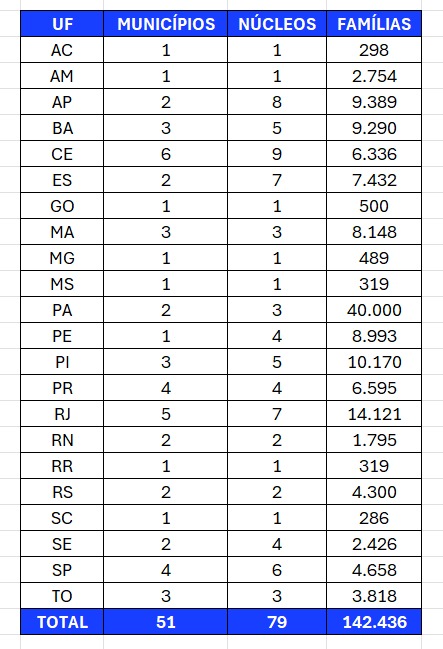 | UF | MUNICÍPIOS | NÚCLEOS | FAMÍLIAS |
|---|---|---|---|
| AC | 1 | 1 | 298 |
| AM | 1 | 1 | 2.754 |
| AP | 2 | 8 | 9.389 |
| BA | 3 | 5 | 9.290 |
| CE | 6 | 9 | 6.336 |
| ES | 2 | 7 | 7.432 |
| GO | 1 | 1 | 500 |
| MA | 3 | 3 | 8.148 |
| MG | 1 | 1 | 489 |
| MS | 1 | 1 | 319 |
| PA | 2 | 3 | 40.000 |
| PE | 1 | 4 | 8.993 |
| PI | 3 | 5 | 10.170 |
| PR | 4 | 4 | 6.595 |
| RJ | 5 | 7 | 14.121 |
| RN | 2 | 2 | 1.795 |
| RR | 1 | 1 | 319 |
| RS | 2 | 2 | 4.300 |
| SC | 1 | 1 | 286 |
| SE | 2 | 4 | 2.426 |
| SP | 4 | 6 | 4.658 |
| TO | 3 | 3 | 3.818 |
| TOTAL | 51 | 79 | 142.436 |